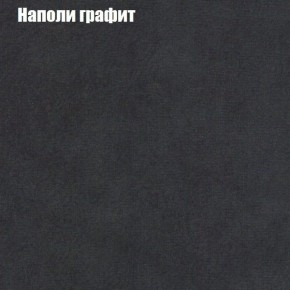 Наполи графит